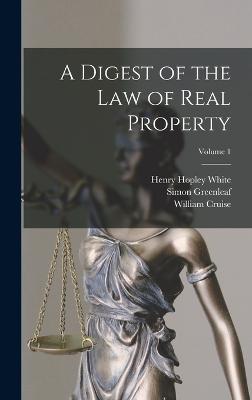 A Digest of the Law of Real Property

Volume 1

Henry Hopley White
Simon Greenleaf
William Cruise